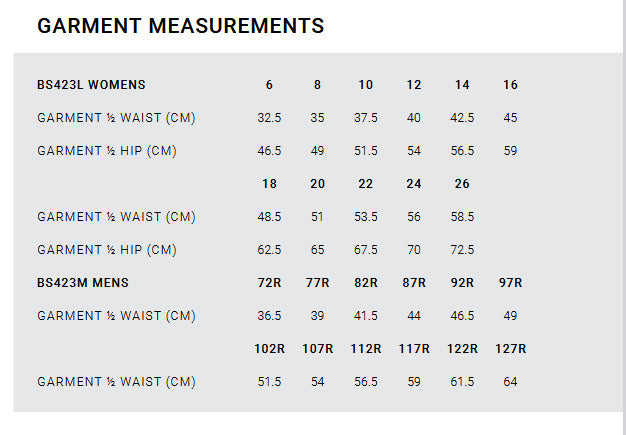 GARMENT MEASUREMENTS

| BS423L WOMENS | 6 | 8 | 10 | 12 | 14 | 16 |
|---|---|---|---|---|---|---|
| GARMENT ½ WAIST (CM) | 32.5 | 35 | 37.5 | 40 | 42.5 | 45 |
| GARMENT ½ HIP (CM) | 46.5 | 49 | 51.5 | 54 | 56.5 | 59 |
| | 18 | 20 | 22 | 24 | 26 | |
| GARMENT ½ WAIST (CM) | 48.5 | 51 | 53.5 | 56 | 58.5 | |
| GARMENT ½ HIP (CM) | 62.5 | 65 | 67.5 | 70 | 72.5 | |
| BS423M MENS | 72R | 77R | 82R | 87R | 92R | 97R |
| GARMENT ½ WAIST (CM) | 36.5 | 39 | 41.5 | 44 | 46.5 | 49 |
| | 102R | 107R | 112R | 117R | 122R | 127R |
| GARMENT ½ WAIST (CM) | 51.5 | 54 | 56.5 | 59 | 61.5 | 64 |